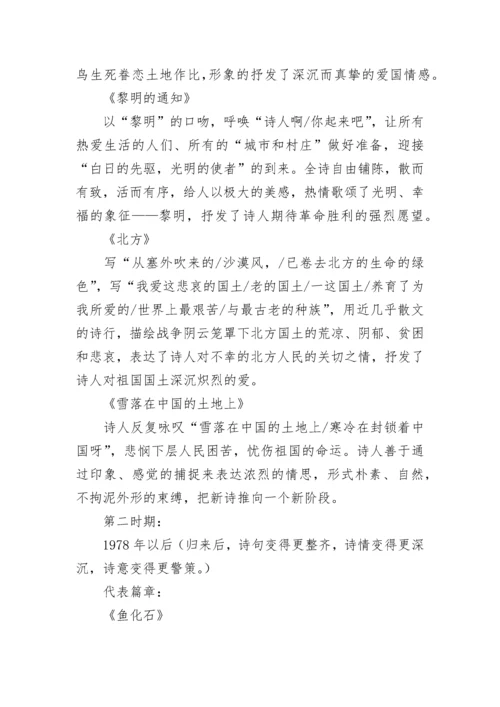 鸟生死眷恋土地作比，形象的抒发了深沉而真挚的爱国情感。

《黎明的通知》

以“黎明”的口吻，呼唤“诗人啊/你起来吧”，让所有热爱生活的人们、所有的“城市和村庄”做好准备，迎接“白日的先驱，光明的使者”的到来。全诗自由铺陈，散而有致，活而有序，给人以极大的美感，热情歌颂了光明、幸福的象征——黎明，抒发了诗人期待革命胜利的强烈愿望。

《北方》

写“从塞外吹来的/沙漠风，/已卷去北方的生命的绿色”，写“我爱这悲哀的国土/老的国土/一这国土/养育了为我所爱的/世界上最艰苦/与最古老的种族”，用近几乎散文的诗行，描绘战争阴云笼罩下北方国土的荒凉、阴郁、贫困和悲哀，表达了诗人对不幸的北方人民的关切之情，抒发了诗人对祖国国土深沉炽烈的爱。

《雪落在中国的土地上》

诗人反复咏叹“雪落在中国的土地上/寒冷在封锁着中国呀”，悲悯下层人民困苦，忧伤祖国的命运。诗人善于通过印象、感觉的捕捉来表达浓烈的情思，形式朴素、自然，不拘泥外形的束缚，把新诗推向一个新阶段。

第二时期：

1978 年以后（归来后，诗句变得更整齐，诗情变得更深沉，诗意变得更警策。）

代表篇章：

《鱼化石》